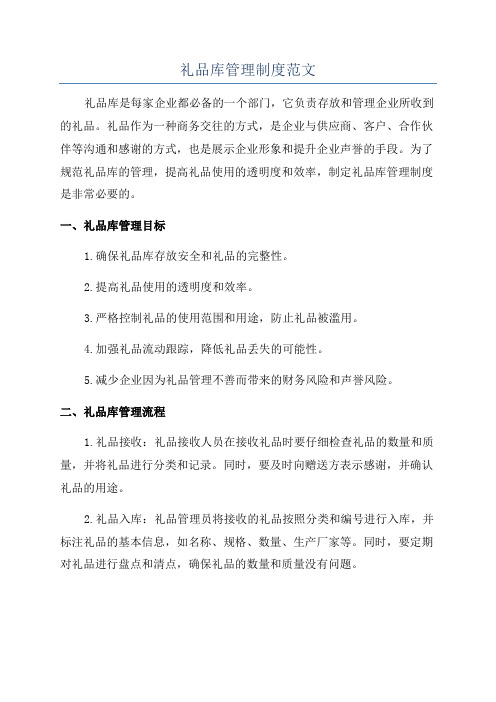 礼品库管理制度范文

礼品库是每家企业都必备的一个部门，它负责存放和管理企业所收到的礼品。礼品作为一种商务交往的方式，是企业与供应商、客户、合作伙伴等沟通和感谢的方式，也是展示企业形象和提升企业声誉的手段。为了规范礼品库的管理，提高礼品使用的透明度和效率，制定礼品库管理制度是非常必要的。

一、礼品库管理目标

1.确保礼品库存放安全和礼品的完整性。

2.提高礼品使用的透明度和效率。

3.严格控制礼品的使用范围和用途，防止礼品被滥用。

4.加强礼品流动跟踪，降低礼品丢失的可能性。

5.减少企业因为礼品管理不善而带来的财务风险和声誉风险。

二、礼品库管理流程

1.礼品接收：礼品接收人员在接收礼品时要仔细检查礼品的数量和质量，并将礼品进行分类和记录。同时，要及时向赠送方表示感谢，并确认礼品的用途。

2.礼品入库：礼品管理员将接收的礼品按照分类和编号进行入库，并标注礼品的基本信息，如名称、规格、数量、生产厂家等。同时，要定期对礼品进行盘点和清点，确保礼品的数量和质量没有问题。